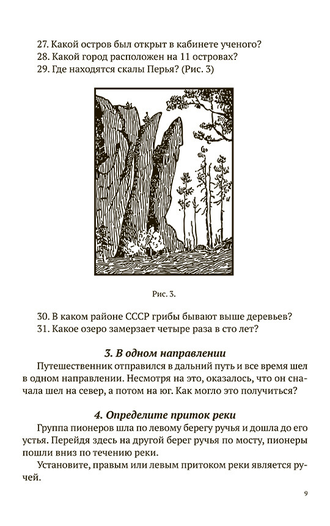 27. Какой остров был открыт в кабинете ученого?
28. Какой город расположен на 11 островах?
29. Где находятся скалы Перья? (Рис. 3)

Рис. 3.

30. В каком районе СССР грибы бывают выше деревьев?
31. Какое озеро замерзает четыре раза в сто лет?

3. В одном направлении

Путешественник отправился в дальний путь и все время шел в одном направлении. Несмотря на это, оказалось, что он сначала шел на север, а потом на юг. Как могло это получиться?

4. Определите приток реки

Группа пионеров шла по левому берегу ручья и дошла до его устья. Перейдя здесь на другой берег ручья по мосту, пионеры пошли вниз по течению реки.

Установите, правым или левым притоком реки является ручей.

9